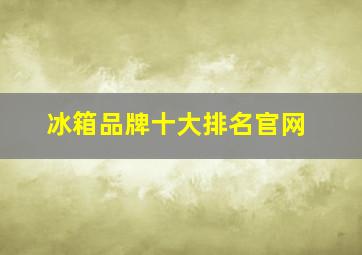 冰箱品牌十大排名官网